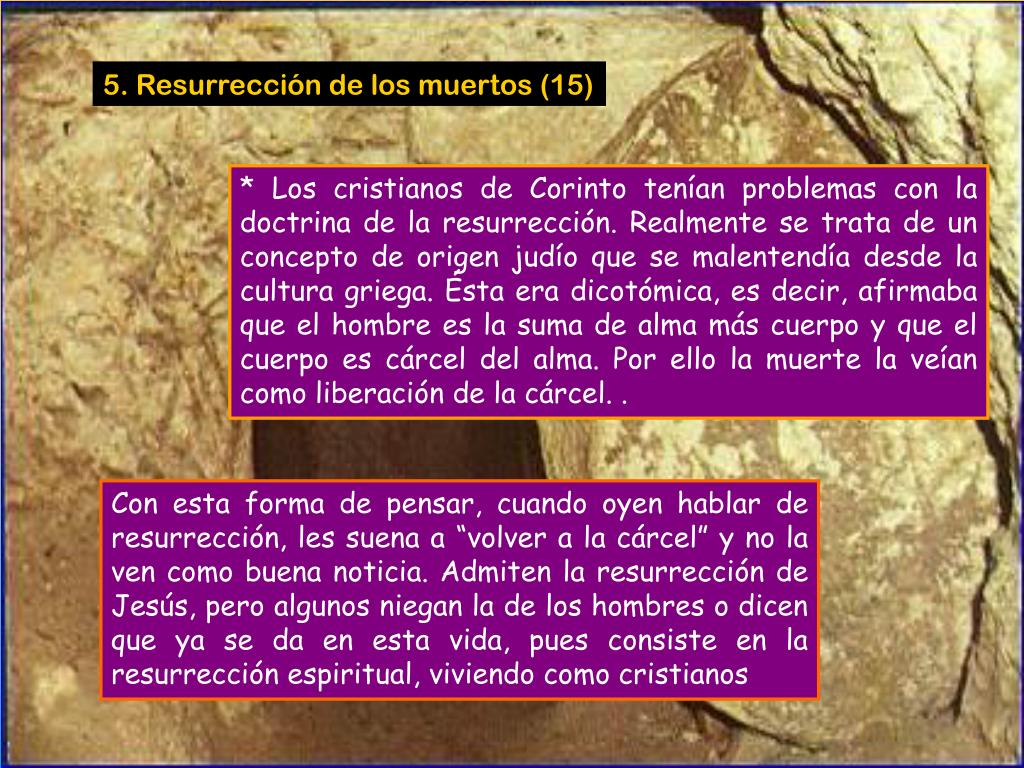 5. Resurrección de los muertos (15)

* Los cristianos de Corinto tenían problemas con la doctrina de la resurrección. Realmente se trata de un concepto de origen judío que se malentendía desde la cultura griega. Ésta era dicotómica, es decir, afirmaba que el hombre es la suma de alma más cuerpo y que el cuerpo es cárcel del alma. Por ello la muerte la veían como liberación de la cárcel. .

Con esta forma de pensar, cuando oyen hablar de resurrección, les suena a “volver a la cárcel” y no la ven como buena noticia. Admiten la resurrección de Jesús, pero algunos niegan la de los hombres o dicen que ya se da en esta vida, pues consiste en la resurrección espiritual, viviendo como cristianos